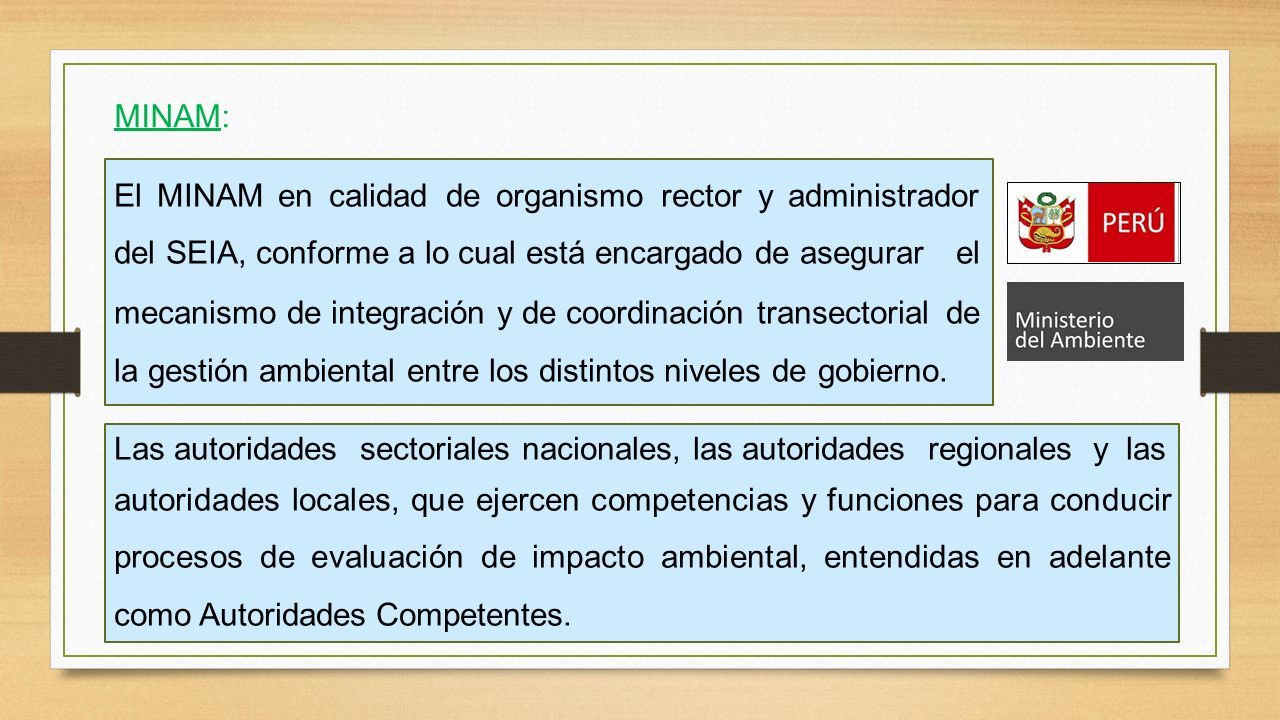 MINAM:

El MINAM en calidad de organismo rector y administrador del SEIA, conforme a lo cual está encargado de asegurar el mecanismo de integración y de coordinación transectorial de la gestión ambiental entre los distintos niveles de gobierno.

PERÚ

Ministerio del Ambiente

Las autoridades sectoriales nacionales, las autoridades regionales y las autoridades locales, que ejercen competencias y funciones para conducir procesos de evaluación de impacto ambiental, entendidas en adelante como Autoridades Competentes.